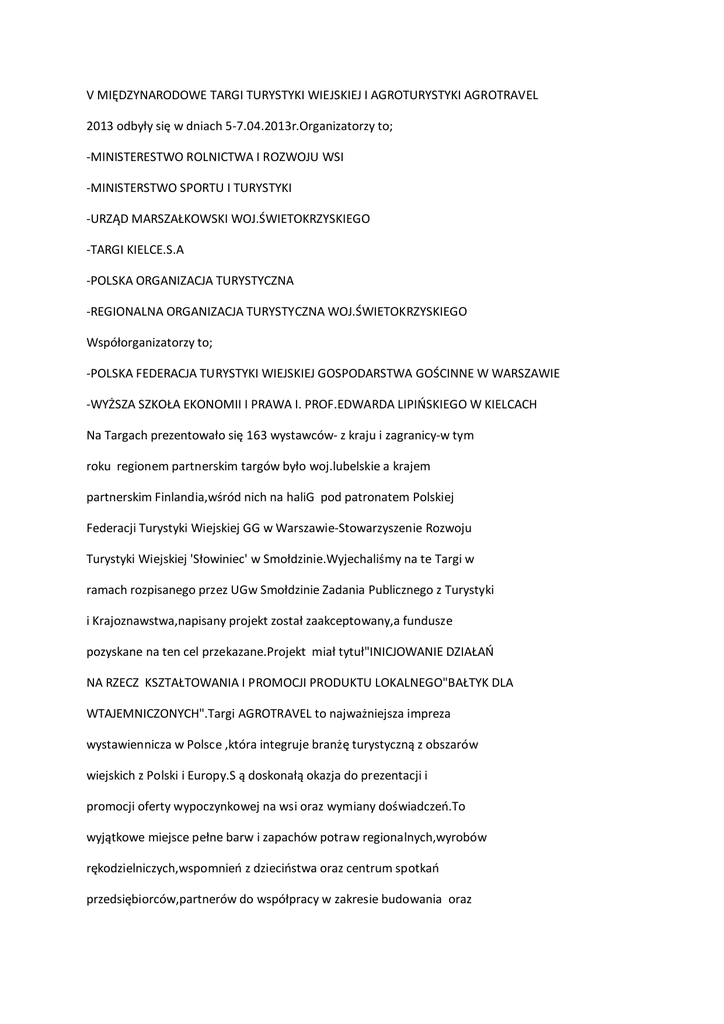 V MIĘDZYNARODOWE TARGI TURYSTYKI WIEJSKIEJ I AGROTURYSTYKI AGROTRAVEL

2013 odbyły się w dniach 5-7.04.2013r.Organizatorzy to;

-MINISTERESTWO ROLNICTWA I ROZWOJU WSI

-MINISTERSTWO SPORTU I TURYSTYKI

-URZĄD MARSZAŁKOWSKI WOJ.ŚWIETOKRZYSKIEGO

-TARGI KIELCE.S.A

-POLSKA ORGANIZACJA TURYSTYCZNA

-REGIONALNA ORGANIZACJA TURYSTYCZNA WOJ.ŚWIETOKRZYSKIEGO

Współorganizatorzy to;

-POLSKA FEDERACJA TURYSTYKI WIEJSKIEJ GOSPODARSTWA GOŚCINNE W WARSZAWIE

-WYŻSZA SZKOŁA EKONOMII I PRAWA I. PROF.EDWARDA LIPIŃSKIEGO W KIELCACH

Na Targach prezentowało się 163 wystawców- z kraju i zagranicy-w tym roku regionem partnerskim targów było woj.lubelskie a krajem partnerskim Finlandia,wśród nich na haliG pod patronatem Polskiej Federacji Turystyki Wiejskiej GG w Warszawie-Stowarzyszenie Rozwoju Turystyki Wiejskiej 'Słowiniec' w Smołdzinie.Wyjechaliśmy na te Targi w ramach rozpisanego przez UGw Smołdzinie Zadania Publicznego z Turystyki i Krajoznawstwa,napisany projekt został zaakceptowany,a fundusze pozyskane na ten cel przekazane.Projekt miał tytuł"INICJOWANIE DZIAŁAŃ NA RZECZ KSZTAŁTOWANIA I PROMOCJI PRODUKTU LOKALNEGO"BAŁTYK DLA WTAJEMNICZONYCH".Targi AGROTRAVEL to najważniejsza impreza wystawiennicza w Polsce ,która integruje branżę turystyczną z obszarów wiejskich z Polski i Europy.S ą doskonałą okazja do prezentacji i promocji oferty wypoczynkowej na wsi oraz wymiany doświadczeń.To wyjątkowe miejsce pełne barw i zapachów potraw regionalnych,wyrobów rękodzielniczych,wspomnień z dzieciństwa oraz centrum spotkań przedsiębiorców,partnerów do współpracy w zakresie budowania oraz